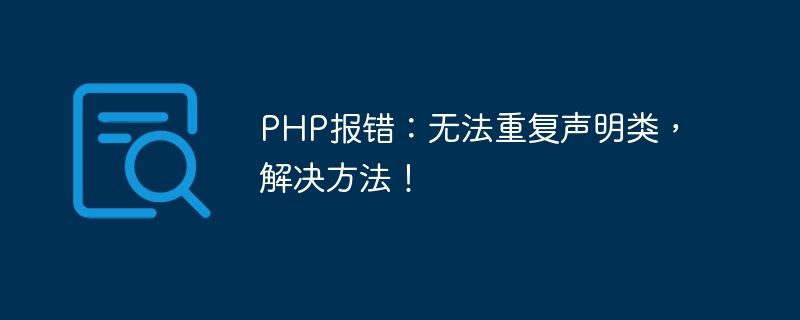 PHP报错：无法重复声明类，解决方法！